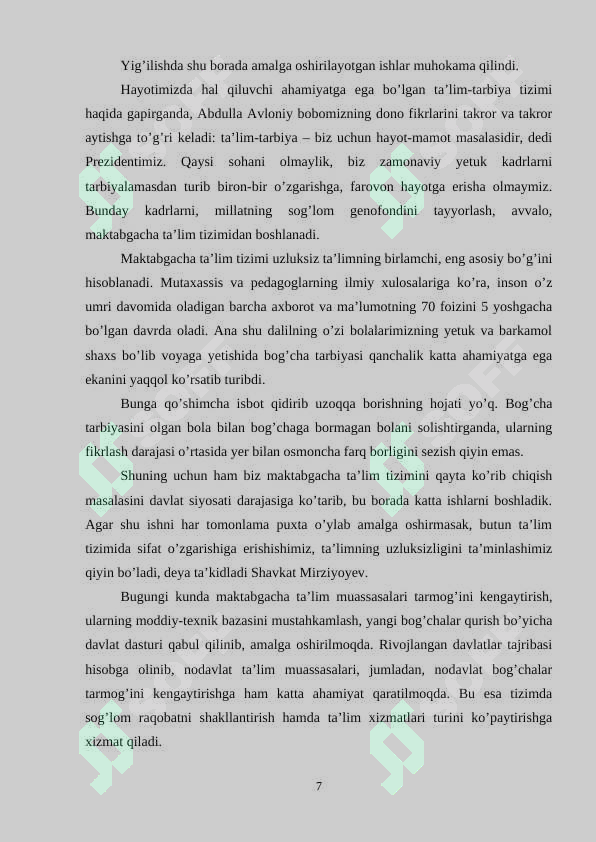 Yig'ilishda shu borada amalga oshirilayotgan ishlar muhokama qilindi.

Hayotimizda hal qiluvchi ahamiyatga ega bo'lgan ta'lim-tarbiya tizimi haqida gapirganda, Abdulla Avloniy bobomizning dono fikrlarini takror va takror aytishga to'g'ri keladi: ta'lim-tarbiya – biz uchun hayot-mamot masalasidir, dedi Prezidentimiz. Qaysi sohani olmaylik, biz zamonaviy yetuk kadrlarni tarbiyalamasdan turib biron-bir o'zgarishga, farovon hayotga erisha olmaymiz. Bunday kadrlarni, millatning sog'lom genofondini tayyorlash, avvalo, maktabgacha ta'lim tizimidan boshlanadi.

Maktabgacha ta'lim tizimi uzluksiz ta'limning birlamchi, eng asosiy bo'g'ini hisoblanadi. Mutaxassis va pedagoglarning ilmiy xulosalariga ko'ra, inson o'z umri davomida oladigan barcha axborot va ma'lumotning 70 foizini 5 yoshgacha bo'lgan davrda oladi. Ana shu dalilning o'zi bolalarimizning yetuk va barkamol shaxs bo'lib voyaga yetishida bog'cha tarbiyasi qanchalik katta ahamiyatga ega ekanini yaqqol ko'rsatib turibdi.

Bunga qo'shimcha isbot qidirib uzoqqa borishning hojati yo'q. Bog'cha tarbiyasini olgan bola bilan bog'chaga bormagan bolani solishtirganda, ularning fikrlash darajasi o'rtasida yer bilan osmoncha farq borligini sezish qiyin emas.

Shuning uchun ham biz maktabgacha ta'lim tizimini qayta ko'rib chiqish masalasini davlat siyosati darajasiga ko'tarib, bu borada katta ishlarni boshladik. Agar shu ishni har tomonlama puxta o'ylab amalga oshirmasak, butun ta'lim tizimida sifat o'zgarishiga erishishimiz, ta'limning uzluksizligini ta'minlashimiz qiyin bo'ladi, deya ta'kidladi Shavkat Mirziyoyev.

Bugungi kunda maktabgacha ta'lim muassasalari tarmog'ini kengaytirish, ularning moddiy-texnik bazasini mustahkamlash, yangi bog'chalar qurish bo'yicha davlat dasturi qabul qilinib, amalga oshirilmoqda. Rivojlangan davlatlar tajribasi hisobga olinib, nodavlat ta'lim muassasalari, jumladan, nodavlat bog'chalar tarmog'ini kengaytirishga ham katta ahamiyat qaratilmoqda. Bu esa tizimda sog'lom raqobatni shakllantirish hamda ta'lim xizmatlari turini ko'paytirishga xizmat qiladi.

7